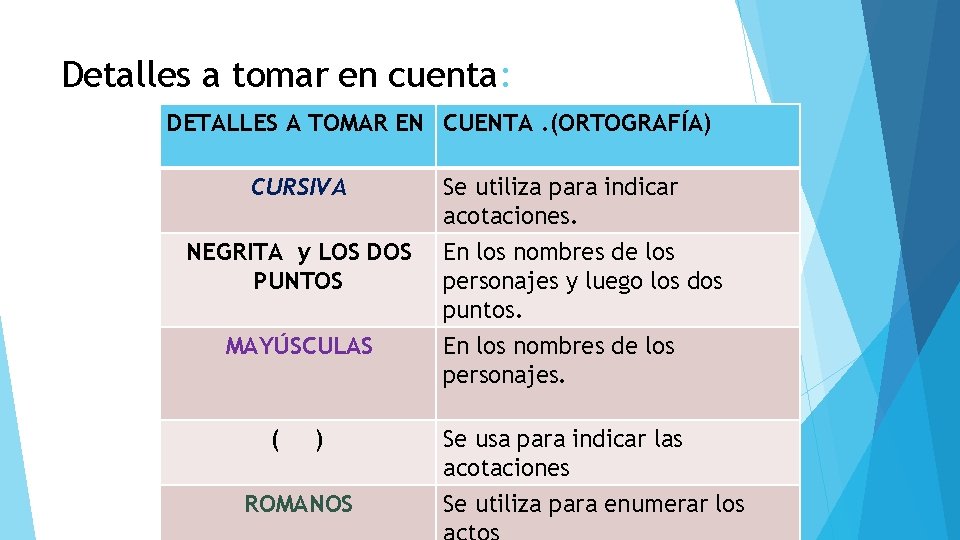 Detalles a tomar en cuenta:

| DETALLES A TOMAR EN | CUENTA .(ORTOGRAFÍA) |
|---|---|
| CURSIVA | Se utiliza para indicar acotaciones. |
| NEGRITA y LOS DOS PUNTOS | En los nombres de los personajes y luego los dos puntos. |
| MAYÚSCULAS | En los nombres de los personajes. |
| ( ) | Se usa para indicar las acotaciones |
| ROMANOS | Se utiliza para enumerar los actos |